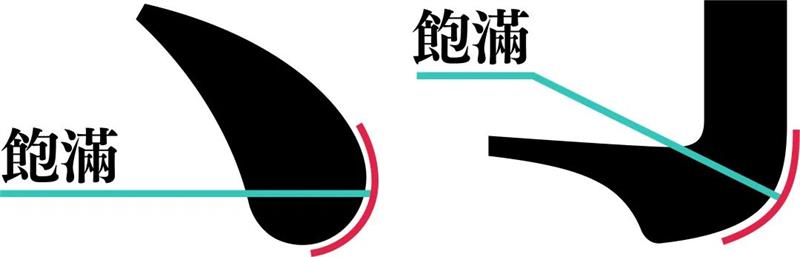 飽滿

飽滿